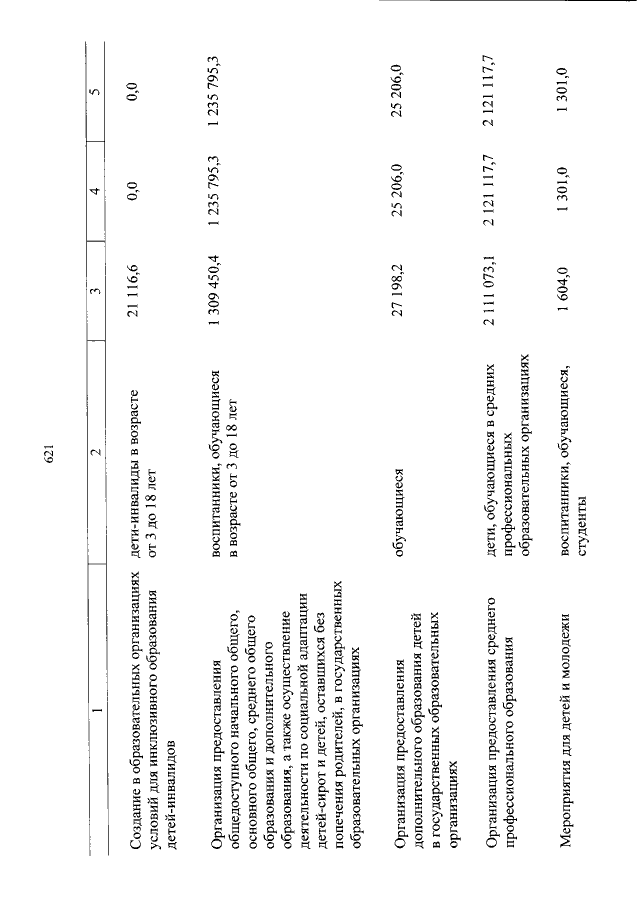 621

| 1 | 2 | 3 | 4 | 5 |
|---|---|---|---|---|
| Создание в образовательных организациях условий для инклюзивного образования детей-инвалидов | дети-инвалиды в возрасте от 3 до 18 лет | 21 116,6 | 0,0 | 0,0 |
| Организация предоставления общедоступного начального общего, основного общего, среднего общего образования и дополнительного образования, а также осуществление деятельности по социальной адаптации детей-сирот и детей, оставшихся без попечения родителей, в государственных образовательных организациях | воспитанники, обучающиеся в возрасте от 3 до 18 лет | 1 309 450,4 | 1 235 795,3 | 1 235 795,3 |
| Организация предоставления дополнительного образования детей в государственных образовательных организациях | обучающиеся | 27 198,2 | 25 206,0 | 25 206,0 |
| Организация предоставления среднего профессионального образования | дети, обучающиеся в средних профессиональных образовательных организациях | 2 111 073,1 | 2 121 117,7 | 2 121 117,7 |
| Мероприятия для детей и молодежи | воспитанники, обучающиеся, студенты | 1 604,0 | 1 301,0 | 1 301,0 |